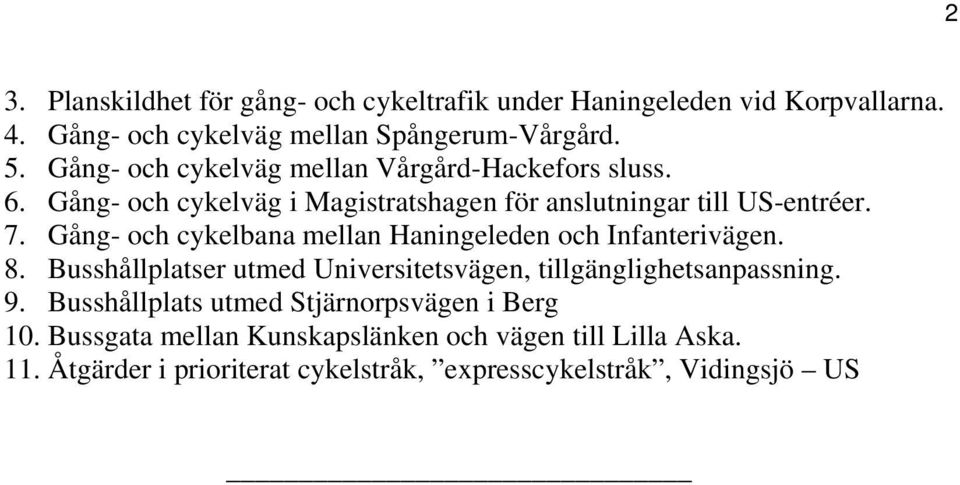 2

3. Planskildhet för gång- och cykeltrafik under Haningeleden vid Korpvallarna.
4. Gång- och cykelväg mellan Spångerum-Vårgård.
5. Gång- och cykelväg mellan Vårgård-Hackefors sluss.
6. Gång- och cykelväg i Magistratshagen för anslutningar till US-entréer.
7. Gång- och cykelbana mellan Haningeleden och Infanterivägen.
8. Busshållplatser utmed Universitetsvägen, tillgänglighetsanpassning.
9. Busshållplats utmed Stjärnorpsvägen i Berg
10. Bussgata mellan Kunskapslänken och vägen till Lilla Aska.
11. Åtgärder i prioriterat cykelstråk, ”expresscykelstråk”, Vidingsjö – US